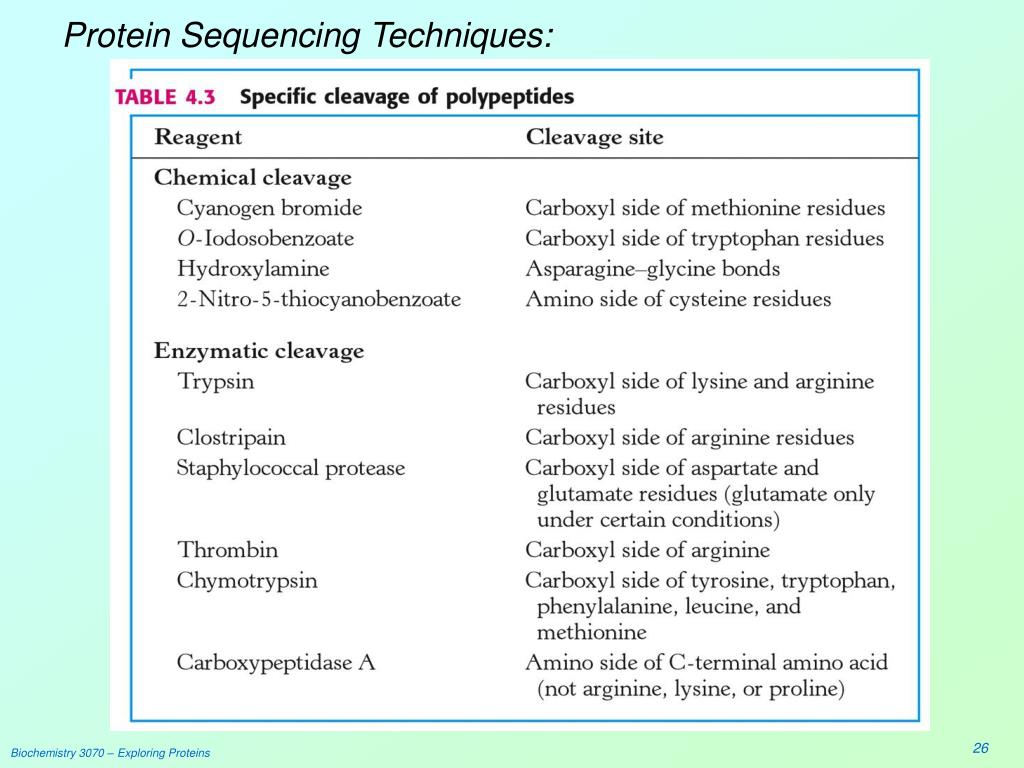 Protein Sequencing Techniques:

TABLE 4.3 Specific cleavage of polypeptides

| Reagent | Cleavage site |
|---|---|
| Chemical cleavage | |
| Cyanogen bromide | Carboxyl side of methionine residues |
| O-Iodosobenzoate | Carboxyl side of tryptophan residues |
| Hydroxylamine | Asparagine–glycine bonds |
| 2-Nitro-5-thiocyanobenzoate | Amino side of cysteine residues |
| Enzymatic cleavage | |
| Trypsin | Carboxyl side of lysine and arginine residues |
| Clostripain | Carboxyl side of arginine residues |
| Staphylococcal protease | Carboxyl side of aspartate and glutamate residues (glutamate only under certain conditions) |
| Thrombin | Carboxyl side of arginine |
| Chymotrypsin | Carboxyl side of tyrosine, tryptophan, phenylalanine, leucine, and methionine |
| Carboxypeptidase A | Amino side of C-terminal amino acid (not arginine, lysine, or proline) |

Biochemistry 3070 – Exploring Proteins

26